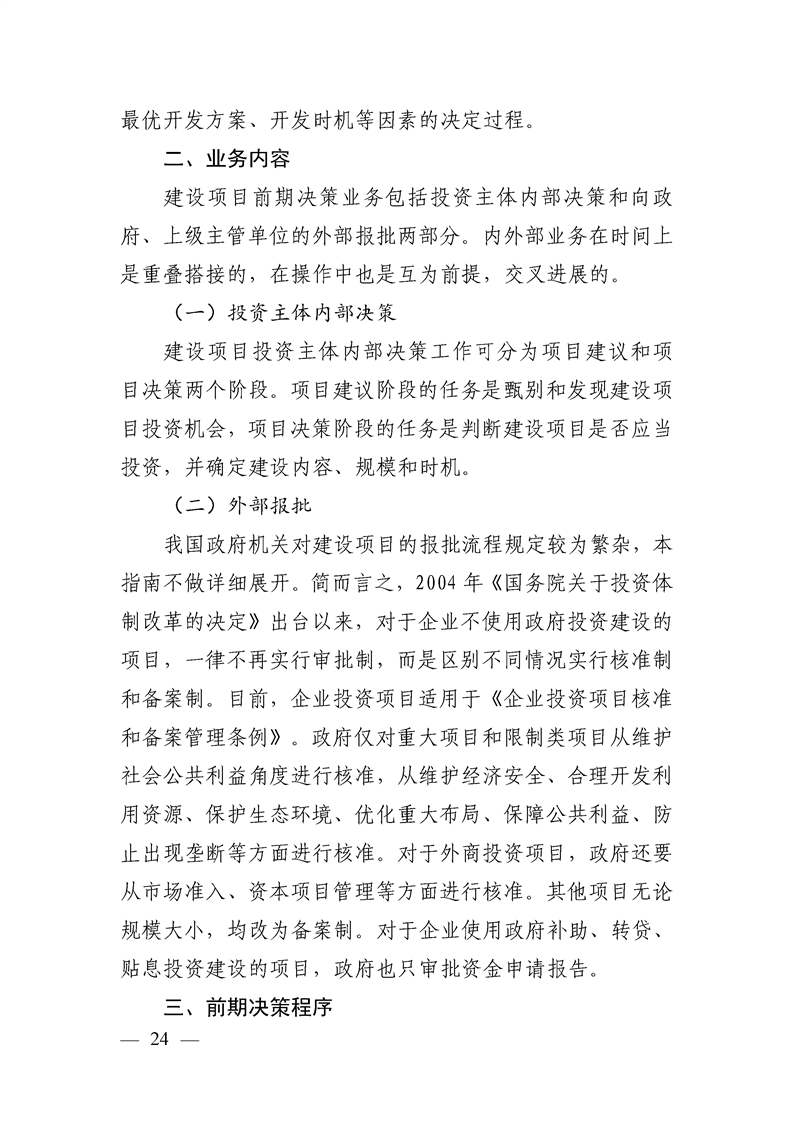 最优开发方案、开发时机等因素的决定过程。

二、业务内容

建设项目前期决策业务包括投资主体内部决策和向政府、上级主管单位的外部报批两部分。内外部业务在时间上是重叠搭接的，在操作中也是互为前提，交叉进展的。

（一）投资主体内部决策

建设项目投资主体内部决策工作可分为项目建议和项目决策两个阶段。项目建议阶段的任务是甄别和发现建设项目投资机会，项目决策阶段的任务是判断建设项目是否应当投资，并确定建设内容、规模和时机。

（二）外部报批

我国政府机关对建设项目的报批流程规定较为繁杂，本指南不做详细展开。简而言之，2004 年《国务院关于投资体制改革的决定》出台以来，对于企业不使用政府投资建设的项目，一律不再实行审批制，而是区别不同情况实行核准制和备案制。目前，企业投资项目适用于《企业投资项目核准和备案管理条例》。政府仅对重大项目和限制类项目从维护社会公共利益角度进行核准，从维护经济安全、合理开发利用资源、保护生态环境、优化重大布局、保障公共利益、防止出现垄断等方面进行核准。对于外商投资项目，政府还要从市场准入、资本项目管理等方面进行核准。其他项目无论规模大小，均改为备案制。对于企业使用政府补助、转贷、贴息投资建设的项目，政府也只审批资金申请报告。

三、前期决策程序

— 24 —